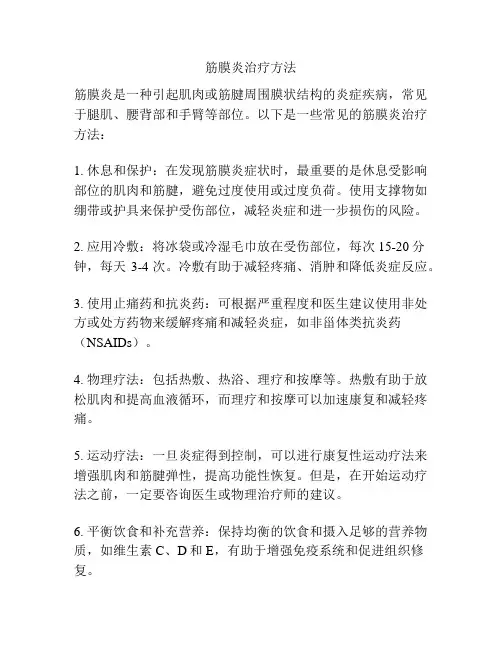 筋膜炎治疗方法

筋膜炎是一种引起肌肉或筋腱周围膜状结构的炎症疾病，常见于腿肌、腰背部和手臂等部位。以下是一些常见的筋膜炎治疗方法：

1. 休息和保护：在发现筋膜炎症状时，最重要的是休息受影响部位的肌肉和筋腱，避免过度使用或过度负荷。使用支撑物如绷带或护具来保护受伤部位，减轻炎症和进一步损伤的风险。

2. 应用冷敷：将冰袋或冷湿毛巾放在受伤部位，每次 15-20 分钟，每天 3-4 次。冷敷有助于减轻疼痛、消肿和降低炎症反应。

3. 使用止痛药和抗炎药：可根据严重程度和医生建议使用非处方或处方药物来缓解疼痛和减轻炎症，如非甾体类抗炎药（NSAIDs）。

4. 物理疗法：包括热敷、热浴、理疗和按摩等。热敷有助于放松肌肉和提高血液循环，而理疗和按摩可以加速康复和减轻疼痛。

5. 运动疗法：一旦炎症得到控制，可以进行康复性运动疗法来增强肌肉和筋腱弹性，提高功能性恢复。但是，在开始运动疗法之前，一定要咨询医生或物理治疗师的建议。

6. 平衡饮食和补充营养：保持均衡的饮食和摄入足够的营养物质，如维生素 C、D 和 E，有助于增强免疫系统和促进组织修复。